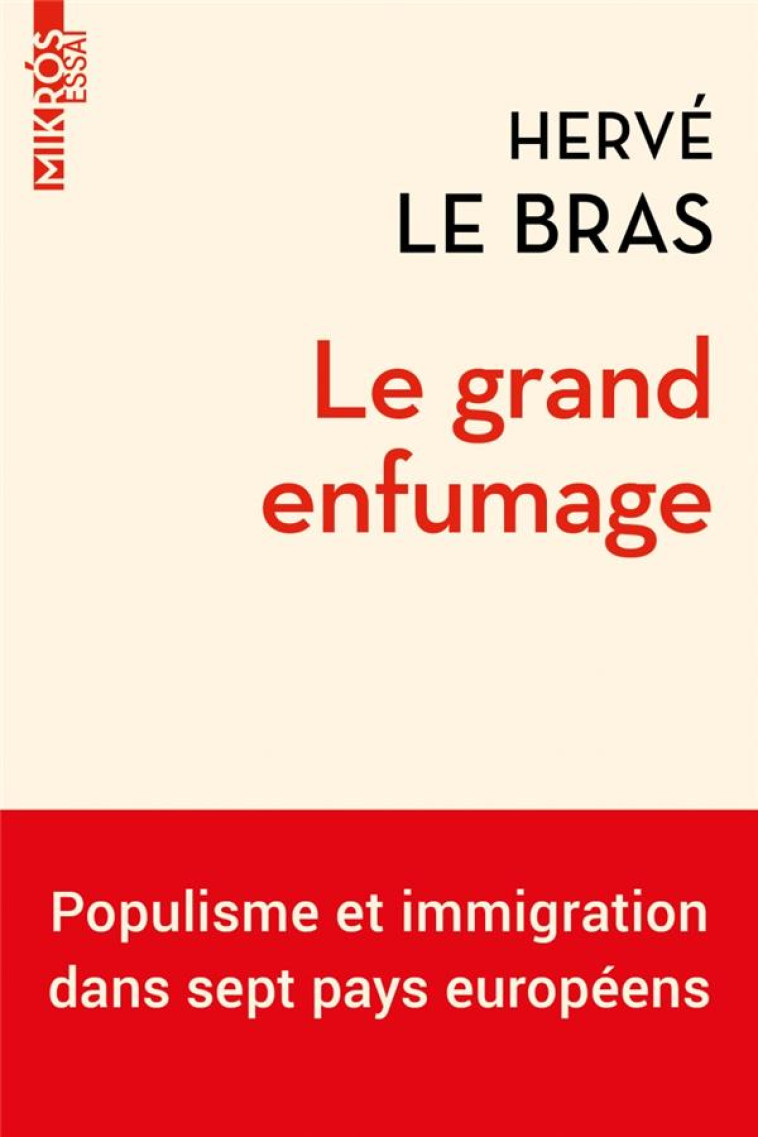 MIKRÓS ESSAI

HERVÉ LE BRAS

Le grand enfumage

Populisme et immigration dans sept pays européens